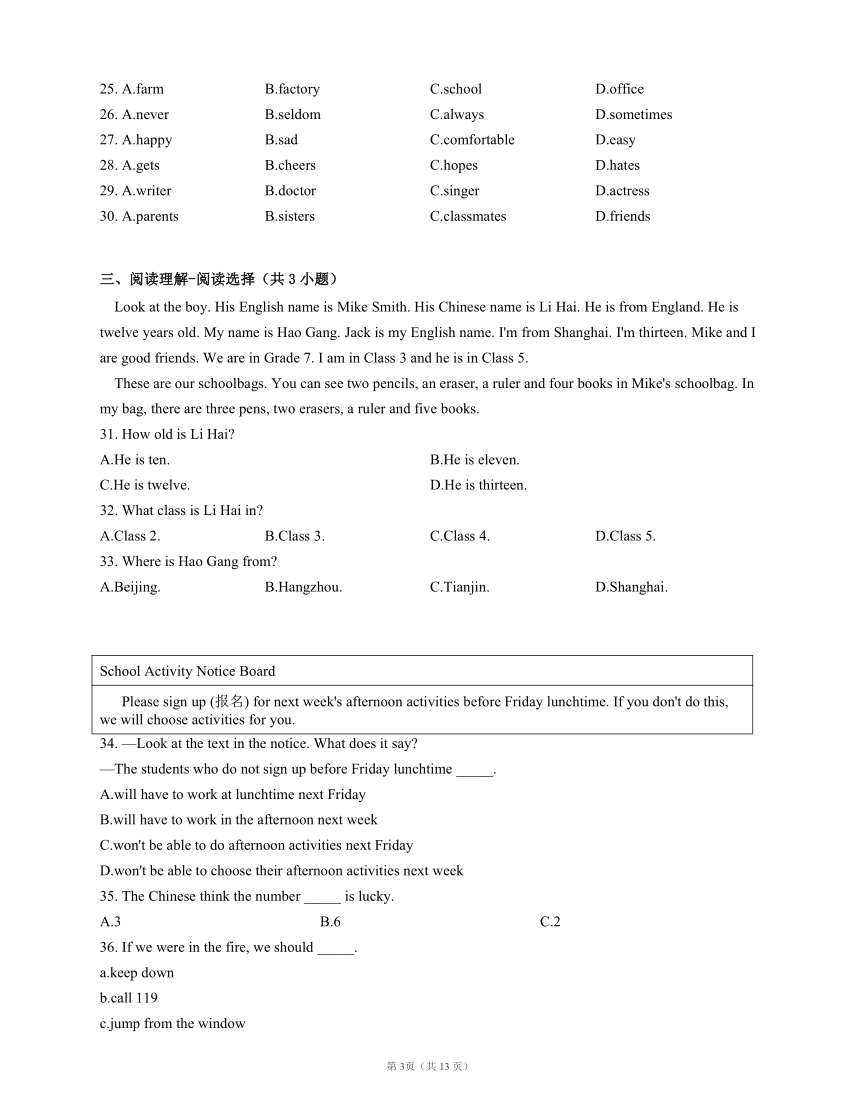 25. A.farm B.factory C.school D.office
26. A.never B.seldom C.always D.sometimes
27. A.happy B.sad C.comfortable D.easy
28. A.gets B.cheers C.hopes D.hates
29. A.writer B.doctor C.singer D.actress
30. A.parents B.sisters C.classmates D.friends

三、阅读理解-阅读选择（共 3 小题）

Look at the boy. His English name is Mike Smith. His Chinese name is Li Hai. He is from England. He is twelve years old. My name is Hao Gang. Jack is my English name. I'm from Shanghai. I'm thirteen. Mike and I are good friends. We are in Grade 7. I am in Class 3 and he is in Class 5.

These are our schoolbags. You can see two pencils, an eraser, a ruler and four books in Mike's schoolbag. In my bag, there are three pens, two erasers, a ruler and five books.

31. How old is Li Hai?
A.He is ten. B.He is eleven.
C.He is twelve. D.He is thirteen.
32. What class is Li Hai in?
A.Class 2. B.Class 3. C.Class 4. D.Class 5.
33. Where is Hao Gang from?
A.Beijing. B.Hangzhou. C.Tianjin. D.Shanghai.

| School Activity Notice Board |
|---|
| Please sign up (报名) for next week's afternoon activities before Friday lunchtime. If you don't do this, we will choose activities for you. |

34. —Look at the text in the notice. What does it say?
—The students who do not sign up before Friday lunchtime _____.
A.will have to work at lunchtime next Friday
B.will have to work in the afternoon next week
C.won't be able to do afternoon activities next Friday
D.won't be able to choose their afternoon activities next week
35. The Chinese think the number _____ is lucky.
A.3 B.6 C.2
36. If we were in the fire, we should _____.
a.keep down
b.call 119
c.jump from the window

第 3页（共 13 页）